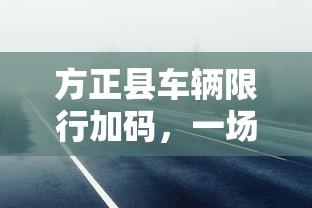 方正县车辆限行加码，一场